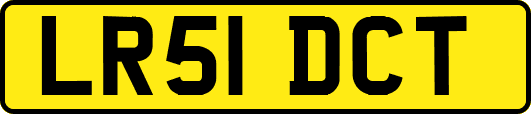 LR51 DCT